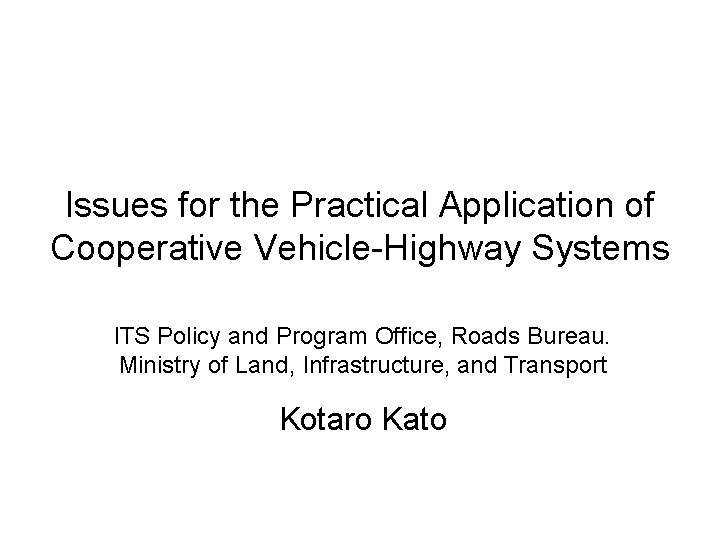 Issues for the Practical Application of Cooperative Vehicle-Highway Systems

ITS Policy and Program Office, Roads Bureau.
Ministry of Land, Infrastructure, and Transport

Kotaro Kato